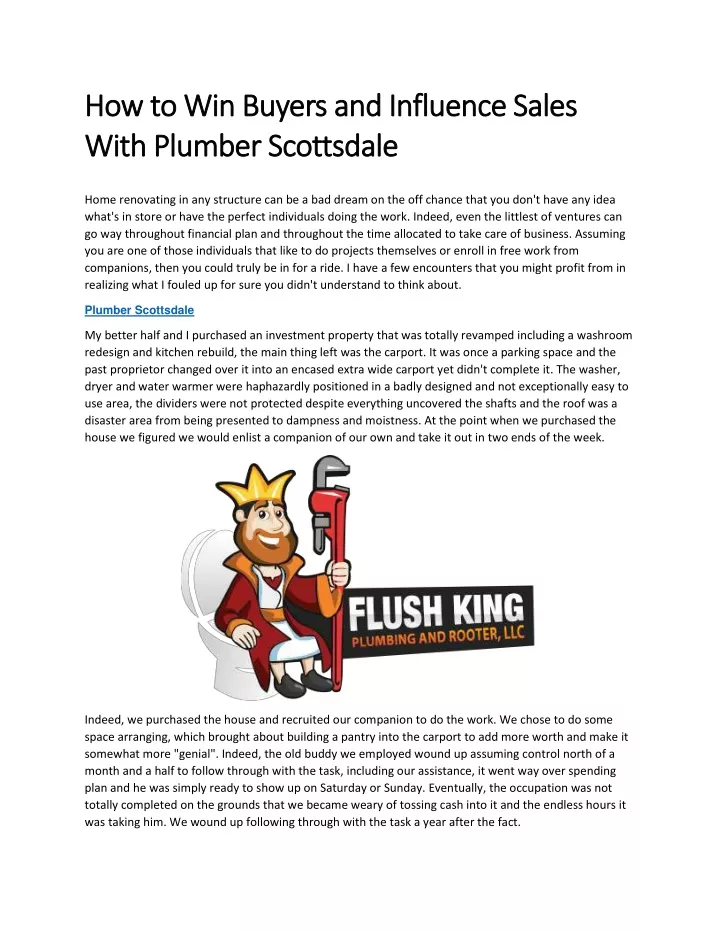 How to Win Buyers and Influence Sales With Plumber Scottsdale

Home renovating in any structure can be a bad dream on the off chance that you don't have any idea what's in store or have the perfect individuals doing the work. Indeed, even the littlest of ventures can go way throughout financial plan and throughout the time allocated to take care of business. Assuming you are one of those individuals that like to do projects themselves or enroll in free work from companions, then you could truly be in for a ride. I have a few encounters that you might profit from in realizing what I fouled up for sure you didn't understand to think about.

Plumber Scottsdale

My better half and I purchased an investment property that was totally revamped including a washroom redesign and kitchen rebuild, the main thing left was the carport. It was once a parking space and the past proprietor changed over it into an encased extra wide carport yet didn't complete it. The washer, dryer and water warmer were haphazardly positioned in a badly designed and not exceptionally easy to use area, the dividers were not protected despite everything uncovered the shafts and the roof was a disaster area from being presented to dampness and moistness. At the point when we purchased the house we figured we would enlist a companion of our own and take it out in two ends of the week.

FLUSH KING
PLUMBING AND ROOTER, LLC

Indeed, we purchased the house and recruited our companion to do the work. We chose to do some space arranging, which brought about building a pantry into the carport to add more worth and make it somewhat more "genial". Indeed, the old buddy we employed wound up assuming control north of a month and a half to follow through with the task, including our assistance, it went way over spending plan and he was simply ready to show up on Saturday or Sunday. Eventually, the occupation was not totally completed on the grounds that we became weary of tossing cash into it and the endless hours it was taking him. We wound up following through with the task a year after the fact.